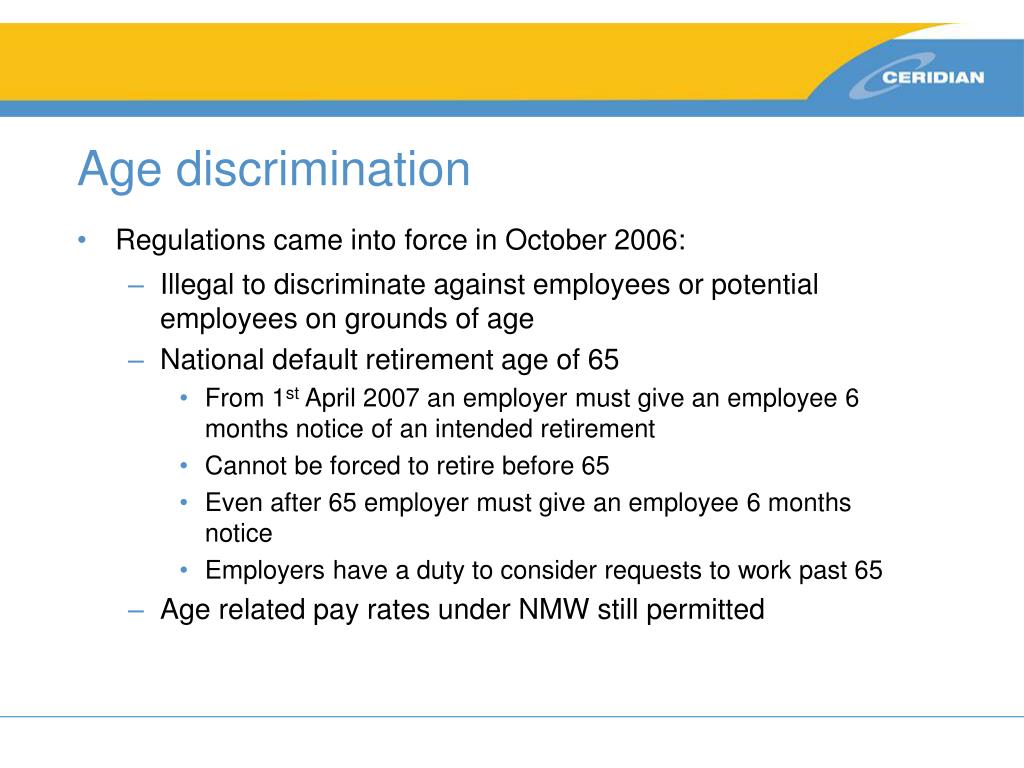 CERIDIAN

Age discrimination

• Regulations came into force in October 2006:
– Illegal to discriminate against employees or potential employees on grounds of age
– National default retirement age of 65
• From 1$^{st}$ April 2007 an employer must give an employee 6 months notice of an intended retirement
• Cannot be forced to retire before 65
• Even after 65 employer must give an employee 6 months notice
• Employers have a duty to consider requests to work past 65
– Age related pay rates under NMW still permitted